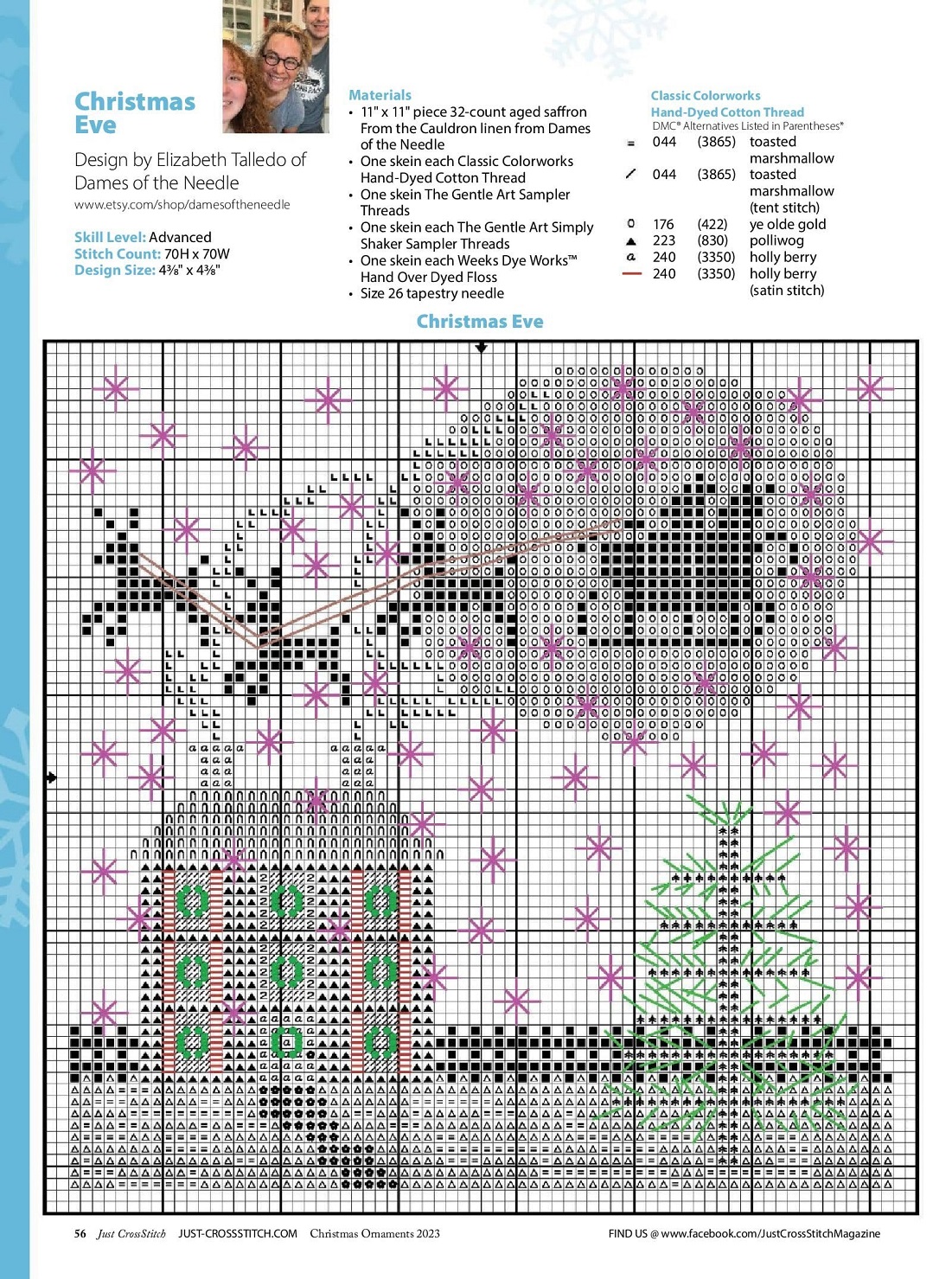 Christmas Eve

Design by Elizabeth Talledo of Dames of the Needle
www.etsy.com/shop/damesoftheneedle

Skill Level: Advanced
Stitch Count: 70H x 70W
Design Size: 4⅜" x 4⅜"

Materials
• 11" x 11" piece 32-count aged saffron From the Cauldron linen from Dames of the Needle
• One skein each Classic Colorworks Hand-Dyed Cotton Thread
• One skein The Gentle Art Sampler Threads
• One skein each The Gentle Art Simply Shaker Sampler Threads
• One skein each Weeks Dye Works™ Hand Over Dyed Floss
• Size 26 tapestry needle

Classic Colorworks
Hand-Dyed Cotton Thread
DMC® Alternatives Listed in Parentheses*

| | | | |
|---|---|---|---|
| = | 044 | (3865) | toasted marshmallow |
| / | 044 | (3865) | toasted marshmallow (tent stitch) |
| o | 176 | (422) | ye olde gold |
| ▲ | 223 | (830) | polliwog |
| a | 240 | (3350) | holly berry |
| — | 240 | (3350) | holly berry (satin stitch) |

Christmas Eve

56 Just CrossStitch JUST-CROSSSTITCH.COM Christmas Ornaments 2023 FIND US @ www.facebook.com/JustCrossStitchMagazine